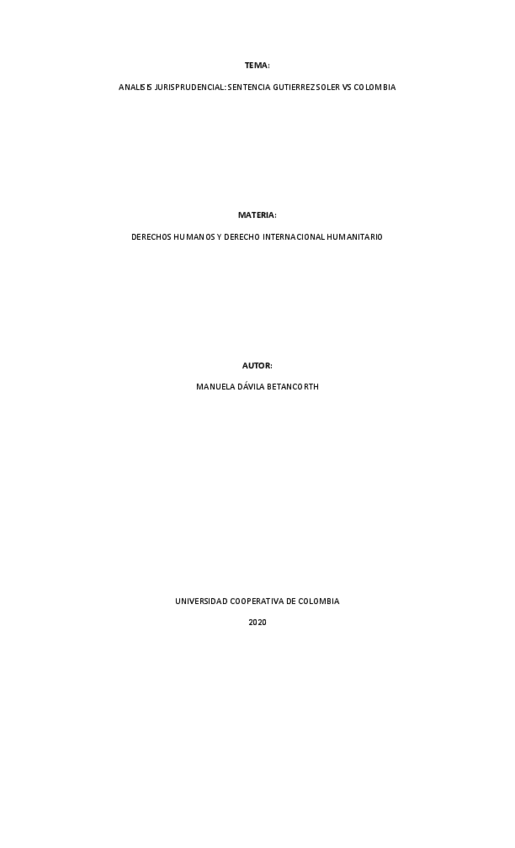 TEMA:

ANALISIS JURISPRUDENCIAL: SENTENCIA GUTIERREZ SOLER VS COLOMBIA

MATERIA:

DERECHOS HUMANOS Y DERECHO INTERNACIONAL HUMANITARIO

AUTOR:

MANUELA DÁVILA BETANCORTH

UNIVERSIDAD COOPERATIVA DE COLOMBIA

2020